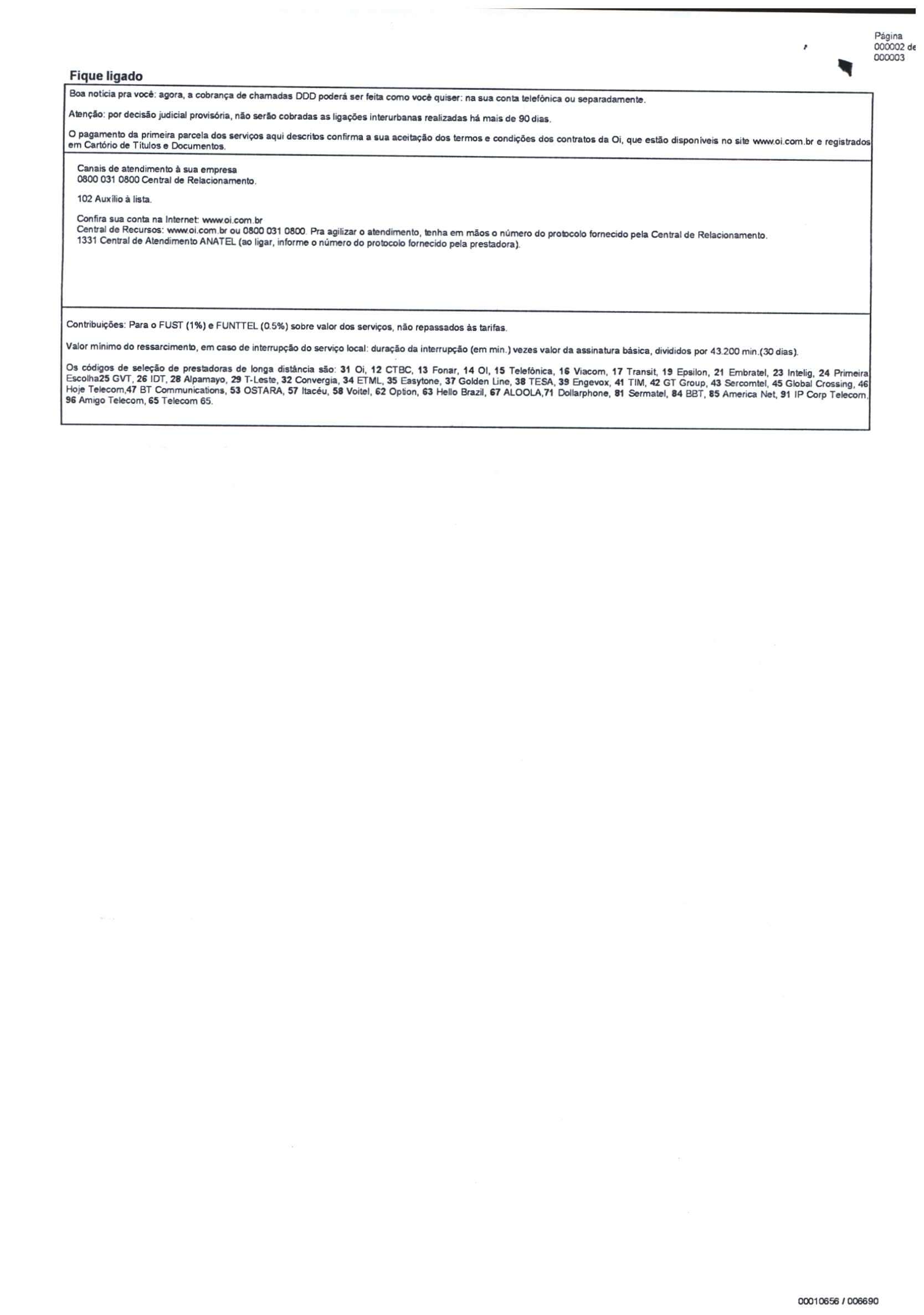 Página
000002 de
000003

Fique ligado

Boa notícia pra você: agora, a cobrança de chamadas DDD poderá ser feita como você quiser: na sua conta telefônica ou separadamente.

Atenção: por decisão judicial provisória, não serão cobradas as ligações interurbanas realizadas há mais de 90 dias.

O pagamento da primeira parcela dos serviços aqui descritos confirma a sua aceitação dos termos e condições dos contratos da Oi, que estão disponíveis no site www.oi.com.br e registrados em Cartório de Títulos e Documentos.

Canais de atendimento à sua empresa
0800 031 0800 Central de Relacionamento.

102 Auxílio à lista.

Confira sua conta na Internet: www.oi.com.br
Central de Recursos: www.oi.com.br ou 0800 031 0800. Pra agilizar o atendimento, tenha em mãos o número do protocolo fornecido pela Central de Relacionamento.
1331 Central de Atendimento ANATEL (ao ligar, informe o número do protocolo fornecido pela prestadora).

Contribuições: Para o FUST (1%) e FUNTTEL (0.5%) sobre valor dos serviços, não repassados às tarifas.

Valor mínimo do ressarcimento, em caso de interrupção do serviço local: duração da interrupção (em min.) vezes valor da assinatura básica, divididos por 43.200 min.(30 dias).

Os códigos de seleção de prestadoras de longa distância são: 31 Oi, 12 CTBC, 13 Fonar, 14 OI, 15 Telefônica, 16 Viacom, 17 Transit, 19 Epsilon, 21 Embratel, 23 Intelig, 24 Primeira Escolha25 GVT, 26 IDT, 28 Alpamayo, 29 T-Leste, 32 Convergia, 34 ETML, 35 Easytone, 37 Golden Line, 38 TESA, 39 Engevox, 41 TIM, 42 GT Group, 43 Sercomtel, 45 Global Crossing, 46 Hoje Telecom,47 BT Communications, 53 OSTARA, 57 Itacéu, 58 Voitel, 62 Option, 63 Hello Brazil, 67 ALOOLA,71 Dollarphone, 81 Sermatel, 84 BBT, 85 America Net, 91 IP Corp Telecom, 96 Amigo Telecom, 65 Telecom 65.

00010656 / 006690